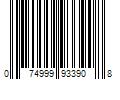 0 74999 93390 8